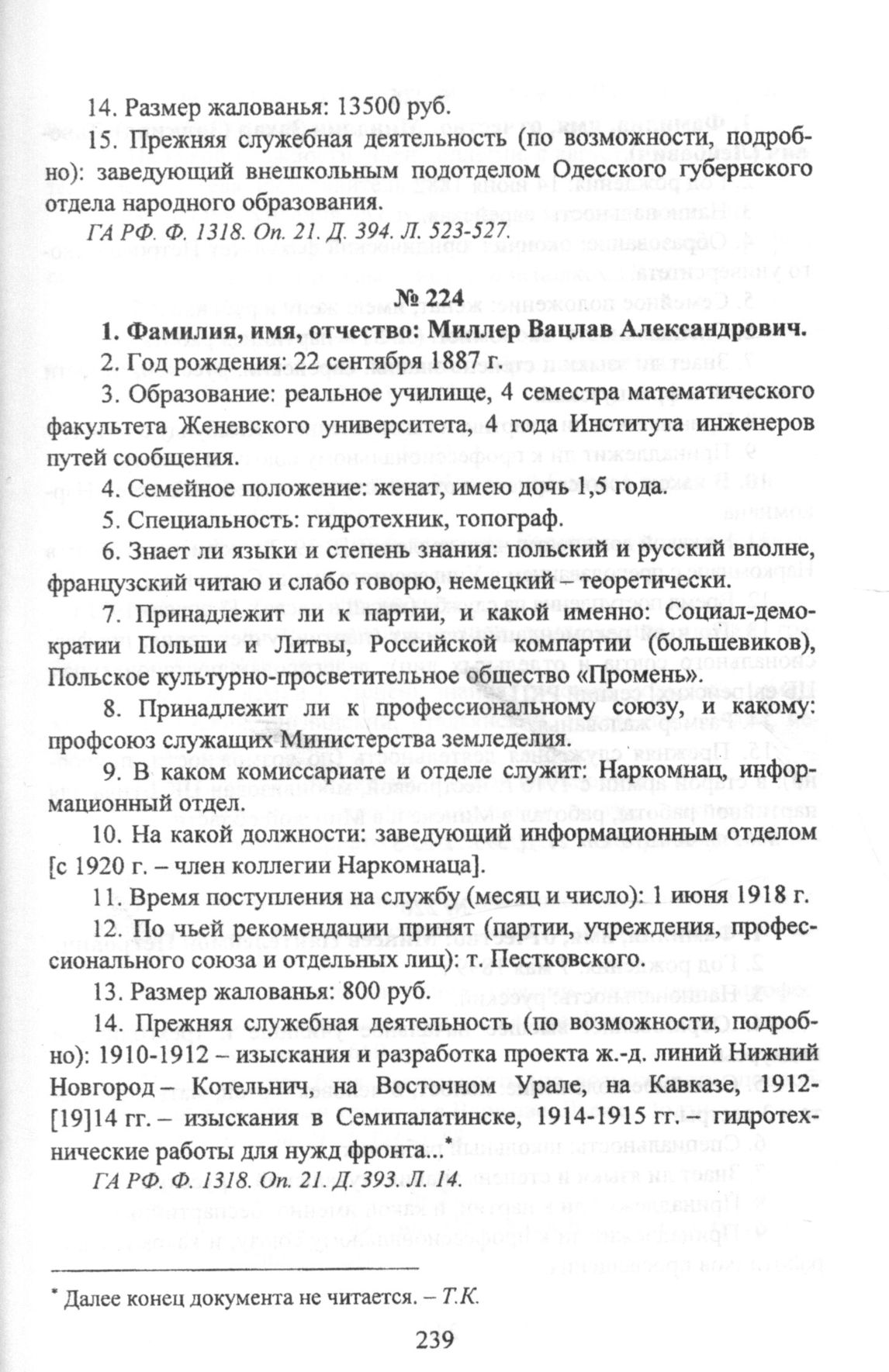 14. Размер жалованья: 13500 руб.

15. Прежняя служебная деятельность (по возможности, подробно): заведующий внешкольным подотделом Одесского губернского отдела народного образования.

ГА РФ. Ф. 1318. Оп. 21. Д. 394. Л. 523-527.

№ 224

1. Фамилия, имя, отчество: Миллер Вацлав Александрович.

2. Год рождения: 22 сентября 1887 г.

3. Образование: реальное училище, 4 семестра математического факультета Женевского университета, 4 года Института инженеров путей сообщения.

4. Семейное положение: женат, имею дочь 1,5 года.

5. Специальность: гидротехник, топограф.

6. Знает ли языки и степень знания: польский и русский вполне, французский читаю и слабо говорю, немецкий – теоретически.

7. Принадлежит ли к партии, и какой именно: Социал-демократии Польши и Литвы, Российской компартии (большевиков), Польское культурно-просветительное общество «Промень».

8. Принадлежит ли к профессиональному союзу, и какому: профсоюз служащих Министерства земледелия.

9. В каком комиссариате и отделе служит: Наркомнац, информационный отдел.

10. На какой должности: заведующий информационным отделом [с 1920 г. – член коллегии Наркомнаца].

11. Время поступления на службу (месяц и число): 1 июня 1918 г.

12. По чьей рекомендации принят (партии, учреждения, профессионального союза и отдельных лиц): т. Пестковского.

13. Размер жалованья: 800 руб.

14. Прежняя служебная деятельность (по возможности, подробно): 1910-1912 – изыскания и разработка проекта ж.-д. линий Нижний Новгород – Котельнич, на Восточном Урале, на Кавказе, 1912-[19]14 гг. – изыскания в Семипалатинске, 1914-1915 гг. – гидротехнические работы для нужд фронта...*

ГА РФ. Ф. 1318. Оп. 21. Д. 393. Л. 14.

* Далее конец документа не читается. – Т.К.

239